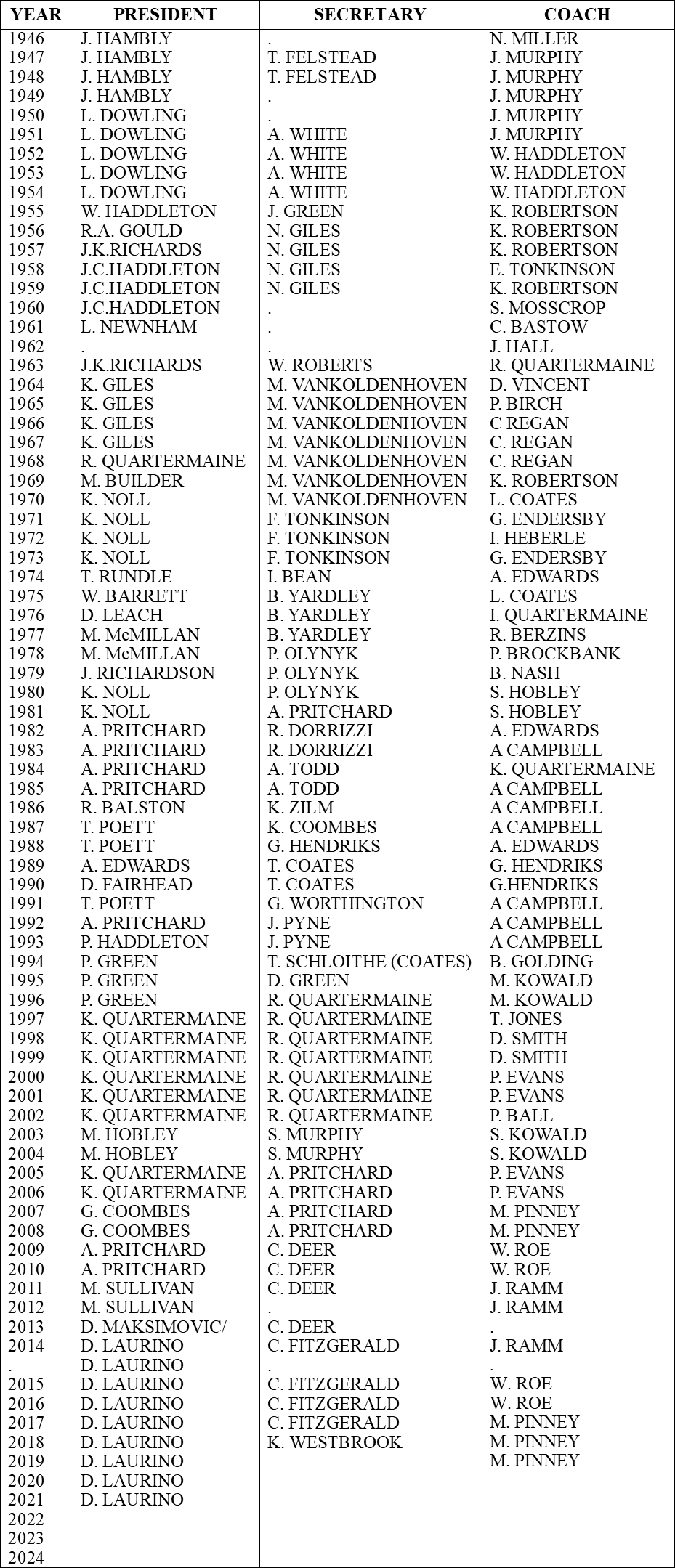 | YEAR | PRESIDENT | SECRETARY | COACH |
|---|---|---|---|
| 1946 | J. HAMBLY | . | N. MILLER |
| 1947 | J. HAMBLY | T. FELSTEAD | J. MURPHY |
| 1948 | J. HAMBLY | T. FELSTEAD | J. MURPHY |
| 1949 | J. HAMBLY | . | J. MURPHY |
| 1950 | L. DOWLING | . | J. MURPHY |
| 1951 | L. DOWLING | A. WHITE | J. MURPHY |
| 1952 | L. DOWLING | A. WHITE | W. HADDLETON |
| 1953 | L. DOWLING | A. WHITE | W. HADDLETON |
| 1954 | L. DOWLING | A. WHITE | W. HADDLETON |
| 1955 | W. HADDLETON | J. GREEN | K. ROBERTSON |
| 1956 | R.A. GOULD | N. GILES | K. ROBERTSON |
| 1957 | J.K.RICHARDS | N. GILES | K. ROBERTSON |
| 1958 | J.C.HADDLETON | N. GILES | E. TONKINSON |
| 1959 | J.C.HADDLETON | N. GILES | K. ROBERTSON |
| 1960 | J.C.HADDLETON | . | S. MOSSCROP |
| 1961 | L. NEWNHAM | . | C. BASTOW |
| 1962 | . | . | J. HALL |
| 1963 | J.K.RICHARDS | W. ROBERTS | R. QUARTERMAINE |
| 1964 | K. GILES | M. VANKOLDENHOVEN | D. VINCENT |
| 1965 | K. GILES | M. VANKOLDENHOVEN | P. BIRCH |
| 1966 | K. GILES | M. VANKOLDENHOVEN | C REGAN |
| 1967 | K. GILES | M. VANKOLDENHOVEN | C. REGAN |
| 1968 | R. QUARTERMAINE | M. VANKOLDENHOVEN | C. REGAN |
| 1969 | M. BUILDER | M. VANKOLDENHOVEN | K. ROBERTSON |
| 1970 | K. NOLL | M. VANKOLDENHOVEN | L. COATES |
| 1971 | K. NOLL | F. TONKINSON | G. ENDERSBY |
| 1972 | K. NOLL | F. TONKINSON | I. HEBERLE |
| 1973 | K. NOLL | F. TONKINSON | G. ENDERSBY |
| 1974 | T. RUNDLE | I. BEAN | A. EDWARDS |
| 1975 | W. BARRETT | B. YARDLEY | L. COATES |
| 1976 | D. LEACH | B. YARDLEY | I. QUARTERMAINE |
| 1977 | M. McMILLAN | B. YARDLEY | R. BERZINS |
| 1978 | M. McMILLAN | P. OLYNYK | P. BROCKBANK |
| 1979 | J. RICHARDSON | P. OLYNYK | B. NASH |
| 1980 | K. NOLL | P. OLYNYK | S. HOBLEY |
| 1981 | K. NOLL | A. PRITCHARD | S. HOBLEY |
| 1982 | A. PRITCHARD | R. DORRIZZI | A. EDWARDS |
| 1983 | A. PRITCHARD | R. DORRIZZI | A CAMPBELL |
| 1984 | A. PRITCHARD | A. TODD | K. QUARTERMAINE |
| 1985 | A. PRITCHARD | A. TODD | A CAMPBELL |
| 1986 | R. BALSTON | K. ZILM | A CAMPBELL |
| 1987 | T. POETT | K. COOMBES | A CAMPBELL |
| 1988 | T. POETT | G. HENDRIKS | A. EDWARDS |
| 1989 | A. EDWARDS | T. COATES | G. HENDRIKS |
| 1990 | D. FAIRHEAD | T. COATES | G.HENDRIKS |
| 1991 | T. POETT | G. WORTHINGTON | A CAMPBELL |
| 1992 | A. PRITCHARD | J. PYNE | A CAMPBELL |
| 1993 | P. HADDLETON | J. PYNE | A CAMPBELL |
| 1994 | P. GREEN | T. SCHLOITHE (COATES) | B. GOLDING |
| 1995 | P. GREEN | D. GREEN | M. KOWALD |
| 1996 | P. GREEN | R. QUARTERMAINE | M. KOWALD |
| 1997 | K. QUARTERMAINE | R. QUARTERMAINE | T. JONES |
| 1998 | K. QUARTERMAINE | R. QUARTERMAINE | D. SMITH |
| 1999 | K. QUARTERMAINE | R. QUARTERMAINE | D. SMITH |
| 2000 | K. QUARTERMAINE | R. QUARTERMAINE | P. EVANS |
| 2001 | K. QUARTERMAINE | R. QUARTERMAINE | P. EVANS |
| 2002 | K. QUARTERMAINE | R. QUARTERMAINE | P. BALL |
| 2003 | M. HOBLEY | S. MURPHY | S. KOWALD |
| 2004 | M. HOBLEY | S. MURPHY | S. KOWALD |
| 2005 | K. QUARTERMAINE | A. PRITCHARD | P. EVANS |
| 2006 | K. QUARTERMAINE | A. PRITCHARD | P. EVANS |
| 2007 | G. COOMBES | A. PRITCHARD | M. PINNEY |
| 2008 | G. COOMBES | A. PRITCHARD | M. PINNEY |
| 2009 | A. PRITCHARD | C. DEER | W. ROE |
| 2010 | A. PRITCHARD | C. DEER | W. ROE |
| 2011 | M. SULLIVAN | C. DEER | J. RAMM |
| 2012 | M. SULLIVAN | . | J. RAMM |
| 2013 | D. MAKSIMOVIC/ | C. DEER | . |
| 2014 | D. LAURINO | C. FITZGERALD | J. RAMM |
| . | D. LAURINO | . | . |
| 2015 | D. LAURINO | C. FITZGERALD | W. ROE |
| 2016 | D. LAURINO | C. FITZGERALD | W. ROE |
| 2017 | D. LAURINO | C. FITZGERALD | M. PINNEY |
| 2018 | D. LAURINO | K. WESTBROOK | M. PINNEY |
| 2019 | D. LAURINO | | M. PINNEY |
| 2020 | D. LAURINO | | |
| 2021 | D. LAURINO | | |
| 2022 | | | |
| 2023 | | | |
| 2024 | | | |